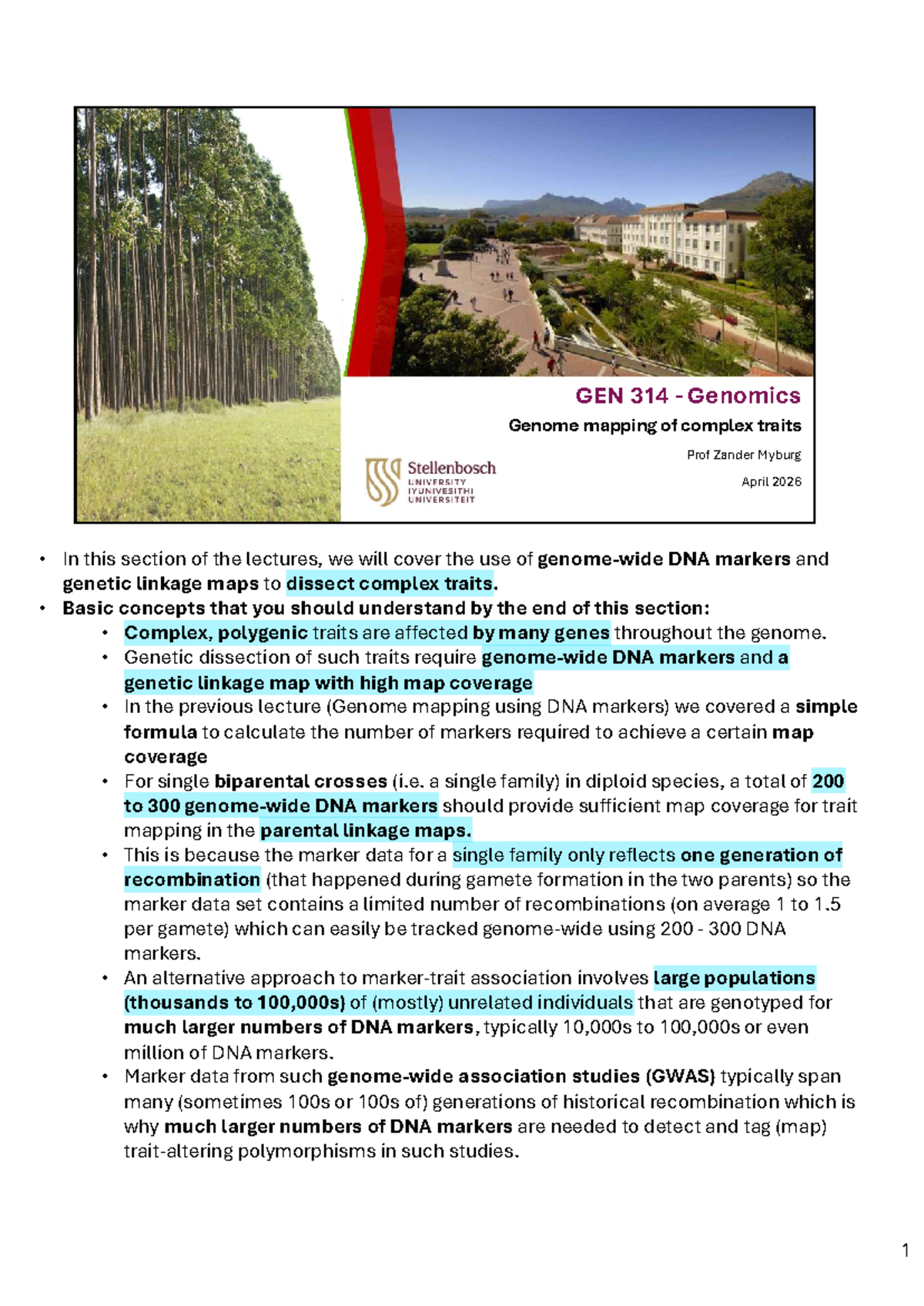 GEN 314 - Genomics

Genome mapping of complex traits

Prof Zander Myburg

April 2026

Stellenbosch UNIVERSITY IYUNIVESITHI UNIVERSITEIT

• In this section of the lectures, we will cover the use of genome-wide DNA markers and genetic linkage maps to dissect complex traits.
• Basic concepts that you should understand by the end of this section:
  • Complex, polygenic traits are affected by many genes throughout the genome.
  • Genetic dissection of such traits require genome-wide DNA markers and a genetic linkage map with high map coverage
  • In the previous lecture (Genome mapping using DNA markers) we covered a simple formula to calculate the number of markers required to achieve a certain map coverage
  • For single biparental crosses (i.e. a single family) in diploid species, a total of 200 to 300 genome-wide DNA markers should provide sufficient map coverage for trait mapping in the parental linkage maps.
  • This is because the marker data for a single family only reflects one generation of recombination (that happened during gamete formation in the two parents) so the marker data set contains a limited number of recombinations (on average 1 to 1.5 per gamete) which can easily be tracked genome-wide using 200 - 300 DNA markers.
  • An alternative approach to marker-trait association involves large populations (thousands to 100,000s) of (mostly) unrelated individuals that are genotyped for much larger numbers of DNA markers, typically 10,000s to 100,000s or even million of DNA markers.
  • Marker data from such genome-wide association studies (GWAS) typically span many (sometimes 100s or 100s of) generations of historical recombination which is why much larger numbers of DNA markers are needed to detect and tag (map) trait-altering polymorphisms in such studies.

1